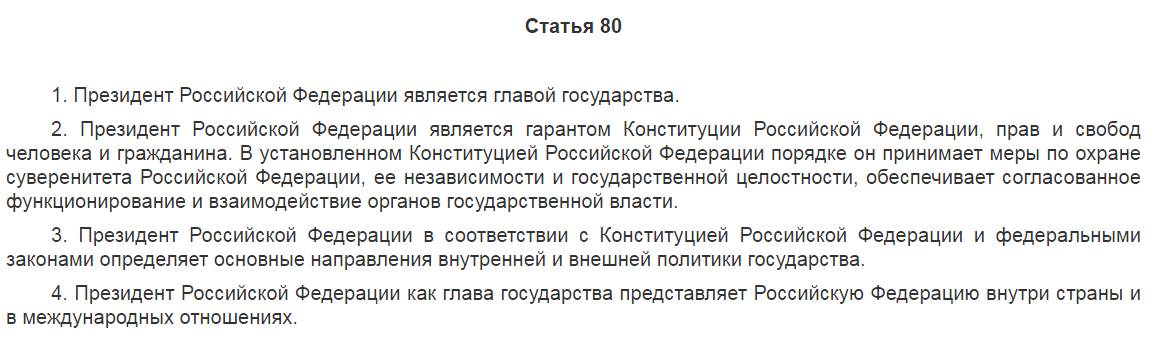 Статья 80

1. Президент Российской Федерации является главой государства.

2. Президент Российской Федерации является гарантом Конституции Российской Федерации, прав и свобод человека и гражданина. В установленном Конституцией Российской Федерации порядке он принимает меры по охране суверенитета Российской Федерации, ее независимости и государственной целостности, обеспечивает согласованное функционирование и взаимодействие органов государственной власти.

3. Президент Российской Федерации в соответствии с Конституцией Российской Федерации и федеральными законами определяет основные направления внутренней и внешней политики государства.

4. Президент Российской Федерации как глава государства представляет Российскую Федерацию внутри страны и в международных отношениях.